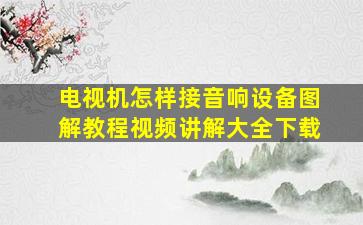 电视机怎样接音响设备图解教程视频讲解大全下载